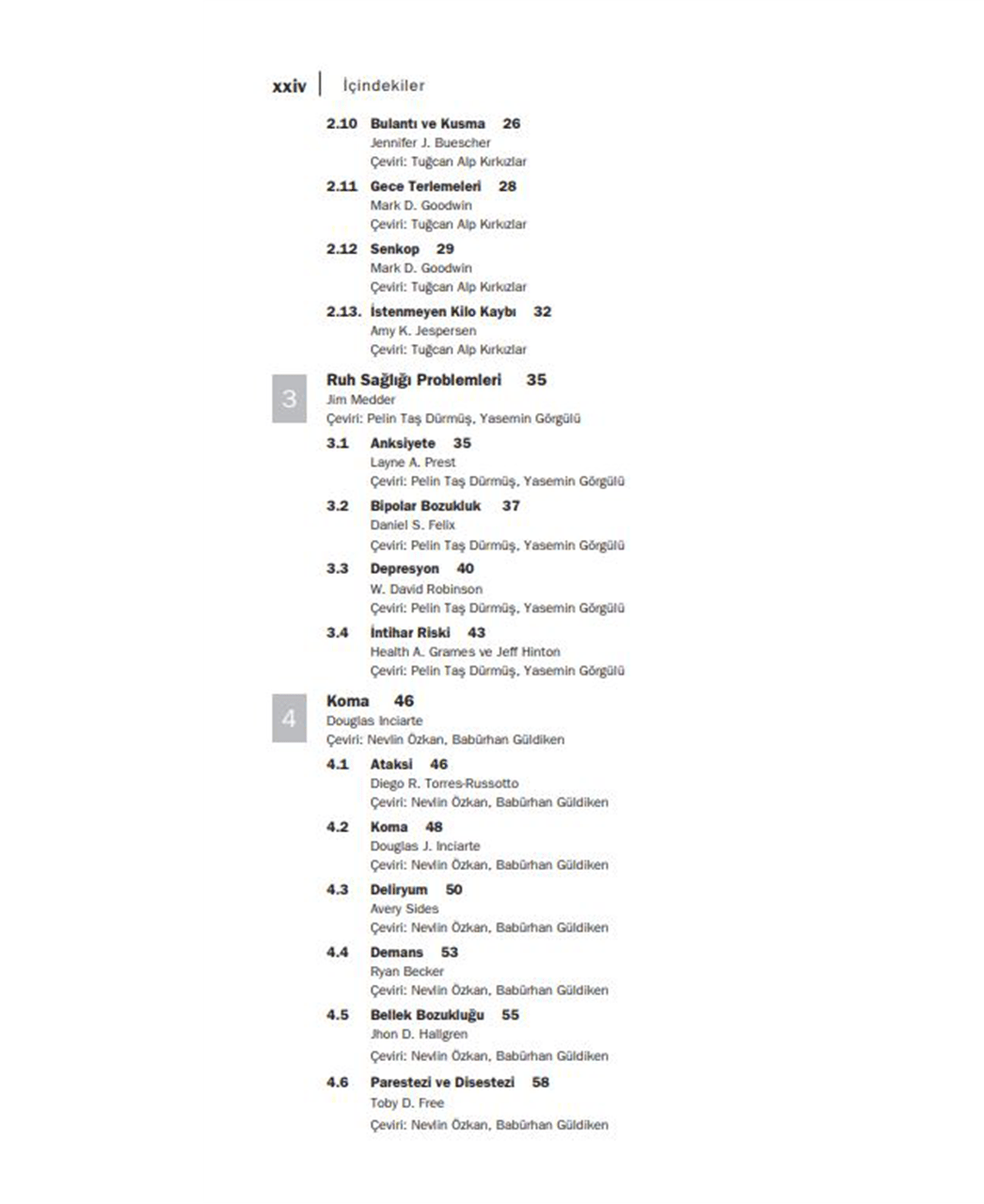 xxiv | İçindekiler

2.10 Bulantı ve Kusma 26
Jennifer J. Buescher
Çeviri: Tuğcan Alp Kırkızlar

2.11 Gece Terlemeleri 28
Mark D. Goodwin
Çeviri: Tuğcan Alp Kırkızlar

2.12 Senkop 29
Mark D. Goodwin
Çeviri: Tuğcan Alp Kırkızlar

2.13. İstenmeyen Kilo Kaybı 32
Amy K. Jespersen
Çeviri: Tuğcan Alp Kırkızlar

3

Ruh Sağlığı Problemleri 35
Jim Medder
Çeviri: Pelin Taş Dürmüş, Yasemin Görgülü

3.1 Anksiyete 35
Layne A. Prest
Çeviri: Pelin Taş Dürmüş, Yasemin Görgülü

3.2 Bipolar Bozukluk 37
Daniel S. Felix
Çeviri: Pelin Taş Dürmüş, Yasemin Görgülü

3.3 Depresyon 40
W. David Robinson
Çeviri: Pelin Taş Dürmüş, Yasemin Görgülü

3.4 İntihar Riski 43
Health A. Grames ve Jeff Hinton
Çeviri: Pelin Taş Dürmüş, Yasemin Görgülü

4

Koma 46
Douglas Inciarte
Çeviri: Nevlin Özkan, Babürhan Güldiken

4.1 Ataksi 46
Diego R. Torres-Russotto
Çeviri: Nevlin Özkan, Babürhan Güldiken

4.2 Koma 48
Douglas J. Inciarte
Çeviri: Nevlin Özkan, Babürhan Güldiken

4.3 Deliryum 50
Avery Sides
Çeviri: Nevlin Özkan, Babürhan Güldiken

4.4 Demans 53
Ryan Becker
Çeviri: Nevlin Özkan, Babürhan Güldiken

4.5 Bellek Bozukluğu 55
Jhon D. Hallgren
Çeviri: Nevlin Özkan, Babürhan Güldiken

4.6 Parestezi ve Disestezi 58
Toby D. Free
Çeviri: Nevlin Özkan, Babürhan Güldiken